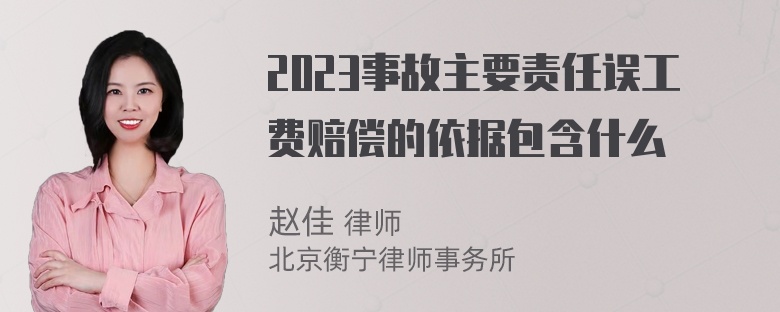 2023事故主要责任误工费赔偿的依据包含什么

赵佳 律师
北京衡宁律师事务所